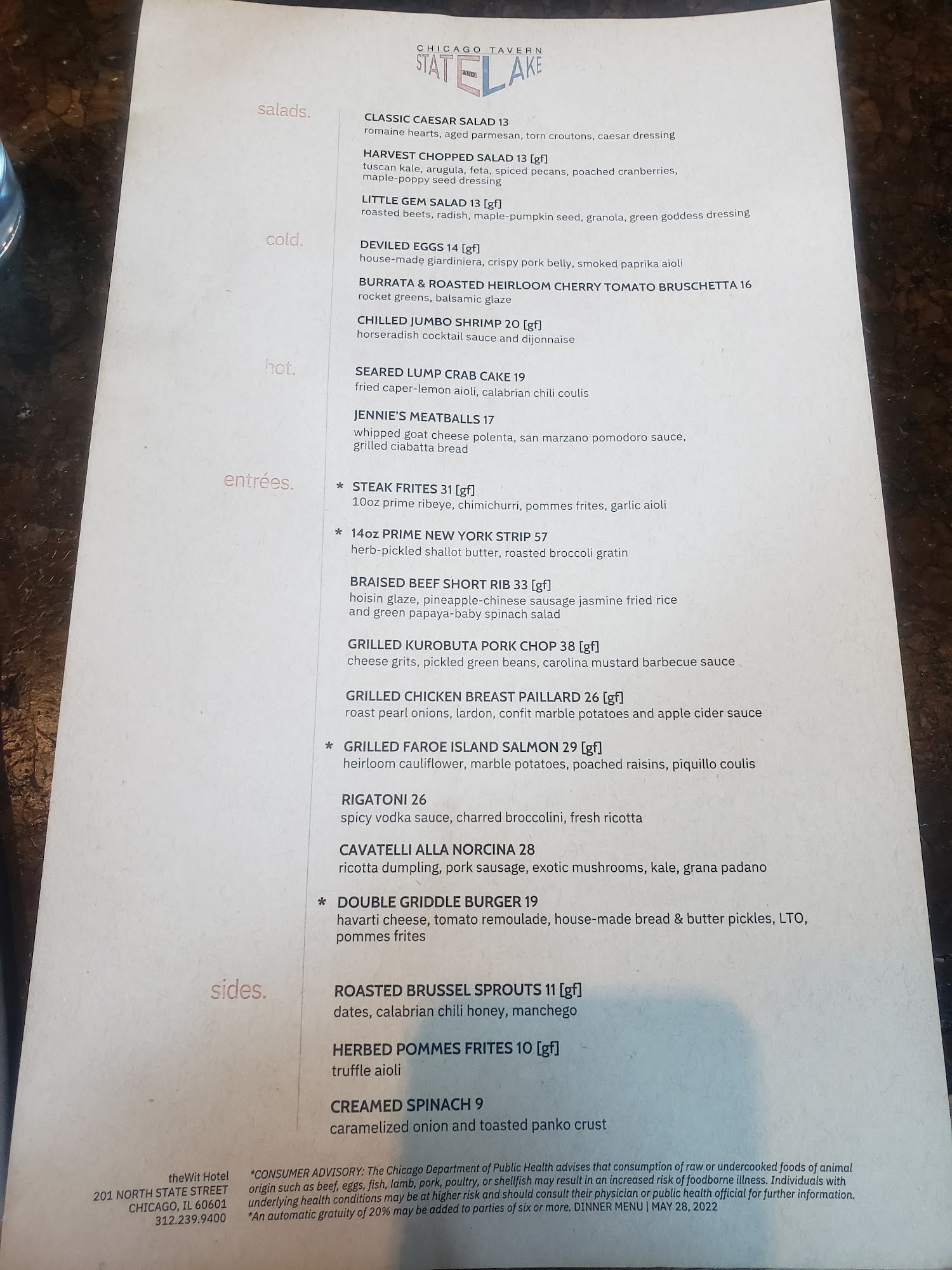 CHICAGO TAVERN
STATE AND LAKE

salads.

CLASSIC CAESAR SALAD 13
romaine hearts, aged parmesan, torn croutons, caesar dressing

HARVEST CHOPPED SALAD 13 [gf]
tuscan kale, arugula, feta, spiced pecans, poached cranberries, maple-poppy seed dressing

LITTLE GEM SALAD 13 [gf]
roasted beets, radish, maple-pumpkin seed, granola, green goddess dressing

cold.

DEVILED EGGS 14 [gf]
house-made giardiniera, crispy pork belly, smoked paprika aioli

BURRATA & ROASTED HEIRLOOM CHERRY TOMATO BRUSCHETTA 16
rocket greens, balsamic glaze

CHILLED JUMBO SHRIMP 20 [gf]
horseradish cocktail sauce and dijonnaise

hot.

SEARED LUMP CRAB CAKE 19
fried caper-lemon aioli, calabrian chili coulis

JENNIE'S MEATBALLS 17
whipped goat cheese polenta, san marzano pomodoro sauce, grilled ciabatta bread

entrées.

* STEAK FRITES 31 [gf]
10oz prime ribeye, chimichurri, pommes frites, garlic aioli

* 14oz PRIME NEW YORK STRIP 57
herb-pickled shallot butter, roasted broccoli gratin

BRAISED BEEF SHORT RIB 33 [gf]
hoisin glaze, pineapple-chinese sausage jasmine fried rice and green papaya-baby spinach salad

GRILLED KUROBUTA PORK CHOP 38 [gf]
cheese grits, pickled green beans, carolina mustard barbecue sauce

GRILLED CHICKEN BREAST PAILLARD 26 [gf]
roast pearl onions, lardon, confit marble potatoes and apple cider sauce

* GRILLED FAROE ISLAND SALMON 29 [gf]
heirloom cauliflower, marble potatoes, poached raisins, piquillo coulis

RIGATONI 26
spicy vodka sauce, charred broccolini, fresh ricotta

CAVATELLI ALLA NORCINA 28
ricotta dumpling, pork sausage, exotic mushrooms, kale, grana padano

* DOUBLE GRIDDLE BURGER 19
havarti cheese, tomato remoulade, house-made bread & butter pickles, LTO, pommes frites

sides.

ROASTED BRUSSEL SPROUTS 11 [gf]
dates, calabrian chili honey, manchego

HERBED POMMES FRITES 10 [gf]
truffle aioli

CREAMED SPINACH 9
caramelized onion and toasted panko crust

theWit Hotel
201 NORTH STATE STREET
CHICAGO, IL 60601
312.239.9400

*CONSUMER ADVISORY: The Chicago Department of Public Health advises that consumption of raw or undercooked foods of animal origin such as beef, eggs, fish, lamb, pork, poultry, or shellfish may result in an increased risk of foodborne illness. Individuals with underlying health conditions may be at higher risk and should consult their physician or public health official for further information.
*An automatic gratuity of 20% may be added to parties of six or more. DINNER MENU | MAY 28, 2022